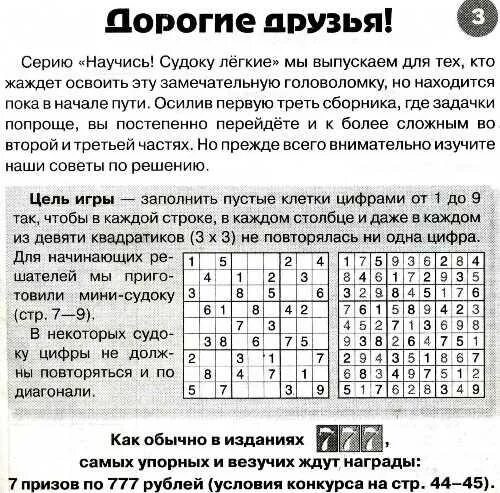 Дорогие друзья!

3

Серию «Научись! Судоку лёгкие» мы выпускаем для тех, кто жаждет освоить эту замечательную головоломку, но находится пока в начале пути. Осилив первую треть сборника, где задачки попроще, вы постепенно перейдёте и к более сложным во второй и третьей частях. Но прежде всего внимательно изучите наши советы по решению.

Цель игры — заполнить пустые клетки цифрами от 1 до 9 так, чтобы в каждой строке, в каждом столбце и даже в каждом из девяти квадратиков (3 х 3) не повторялась ни одна цифра.

Для начинающих решателей мы приготовили мини-судоку (стр. 7—9).

В некоторых судоку цифры не должны повторяться и по диагонали.

| 1 |   | 5 |   |   |   | 2 |   | 4 |
|---|---|---|---|---|---|---|---|---|
|   | 4 |   | 1 |   | 2 |   | 3 |   |
| 3 |   |   | 8 |   | 5 |   |   | 6 |
|   | 6 | 1 |   | 8 |   | 4 | 2 |   |
|   |   |   | 7 |   | 3 |   |   |   |
|   | 3 | 8 |   | 6 |   | 7 | 5 |   |
| 2 |   |   | 3 |   | 1 |   |   | 7 |
|   | 8 |   | 4 |   | 7 |   | 1 |   |
| 5 |   | 7 |   |   |   | 3 |   | 9 |

| 1 | 7 | 5 | 9 | 3 | 6 | 2 | 8 | 4 |
|---|---|---|---|---|---|---|---|---|
| 8 | 4 | 6 | 1 | 7 | 2 | 9 | 3 | 5 |
| 3 | 2 | 9 | 8 | 4 | 5 | 1 | 7 | 6 |
| 7 | 6 | 1 | 5 | 8 | 9 | 4 | 2 | 3 |
| 4 | 5 | 2 | 7 | 1 | 3 | 6 | 9 | 8 |
| 9 | 3 | 8 | 2 | 6 | 4 | 7 | 5 | 1 |
| 2 | 9 | 4 | 3 | 5 | 1 | 8 | 6 | 7 |
| 6 | 8 | 3 | 4 | 9 | 7 | 5 | 1 | 2 |
| 5 | 1 | 7 | 6 | 2 | 8 | 3 | 4 | 9 |

Как обычно в изданиях 777, самых упорных и везучих ждут награды: 7 призов по 777 рублей (условия конкурса на стр. 44–45).